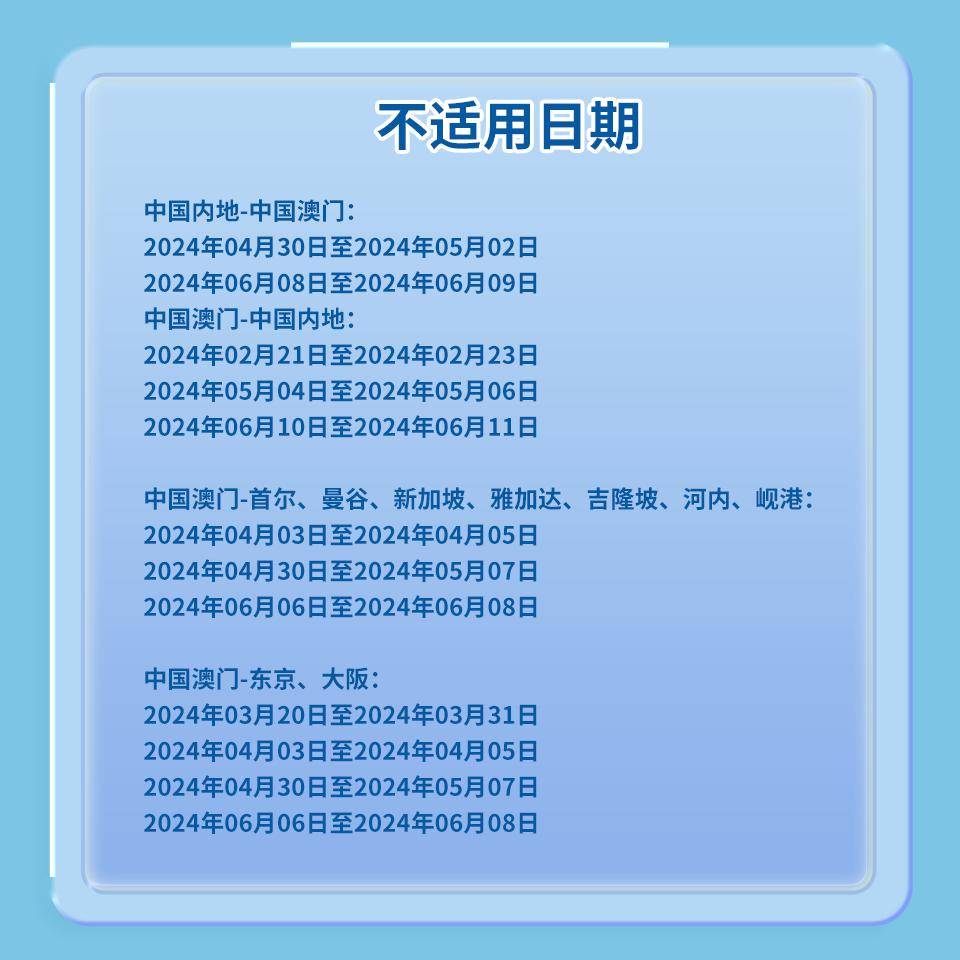 不适用日期

中国内地-中国澳门：
2024年04月30日至2024年05月02日
2024年06月08日至2024年06月09日
中国澳门-中国内地：
2024年02月21日至2024年02月23日
2024年05月04日至2024年05月06日
2024年06月10日至2024年06月11日

中国澳门-首尔、曼谷、新加坡、雅加达、吉隆坡、河内、岘港：
2024年04月03日至2024年04月05日
2024年04月30日至2024年05月07日
2024年06月06日至2024年06月08日

中国澳门-东京、大阪：
2024年03月20日至2024年03月31日
2024年04月03日至2024年04月05日
2024年04月30日至2024年05月07日
2024年06月06日至2024年06月08日